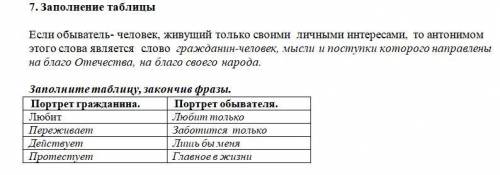 7. Заполнение таблицы

Если обыватель- человек, живущий только своими личными интересами, то антонимом этого слова является слово гражданин-человек, мысли и поступки которого направлены на благо Отечества, на благо своего народа.

Заполните таблицу, закончив фразы.

| Портрет гражданина. | Портрет обывателя. |
|---|---|
| Любит | Любит только |
| Переживает | Заботится только |
| Действует | Лишь бы меня |
| Протестует | Главное в жизни |